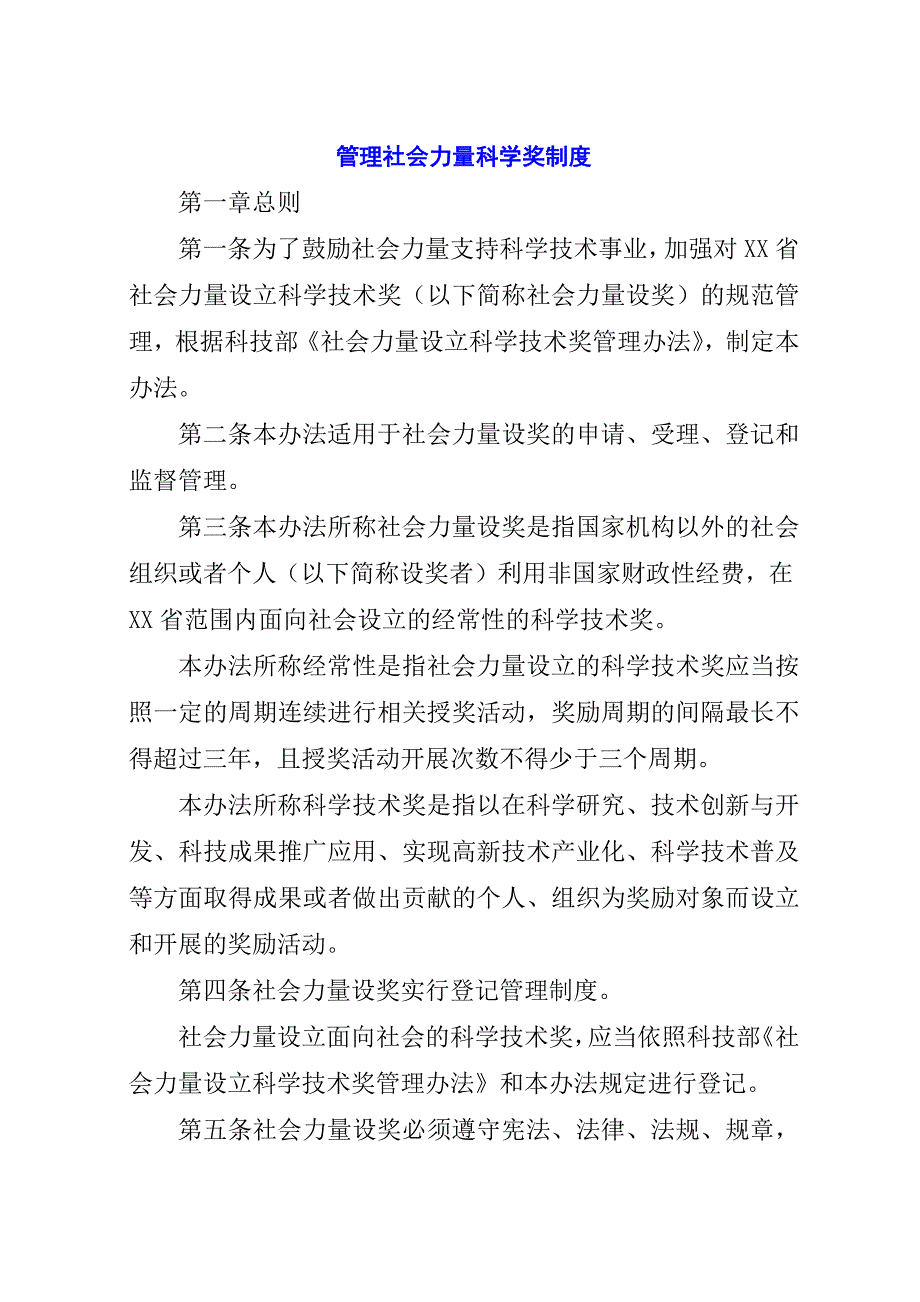 管理社会力量科学奖制度

第一章总则

第一条为了鼓励社会力量支持科学技术事业，加强对XX省社会力量设立科学技术奖（以下简称社会力量设奖）的规范管理，根据科技部《社会力量设立科学技术奖管理办法》，制定本办法。

第二条本办法适用于社会力量设奖的申请、受理、登记和监督管理。

第三条本办法所称社会力量设奖是指国家机构以外的社会组织或者个人（以下简称设奖者）利用非国家财政性经费，在XX省范围内面向社会设立的经常性的科学技术奖。

本办法所称经常性是指社会力量设立的科学技术奖应当按照一定的周期连续进行相关授奖活动，奖励周期的间隔最长不得超过三年，且授奖活动开展次数不得少于三个周期。

本办法所称科学技术奖是指以在科学研究、技术创新与开发、科技成果推广应用、实现高新技术产业化、科学技术普及等方面取得成果或者做出贡献的个人、组织为奖励对象而设立和开展的奖励活动。

第四条社会力量设奖实行登记管理制度。

社会力量设立面向社会的科学技术奖，应当依照科技部《社会力量设立科学技术奖管理办法》和本办法规定进行登记。

第五条社会力量设奖必须遵守宪法、法律、法规、规章，